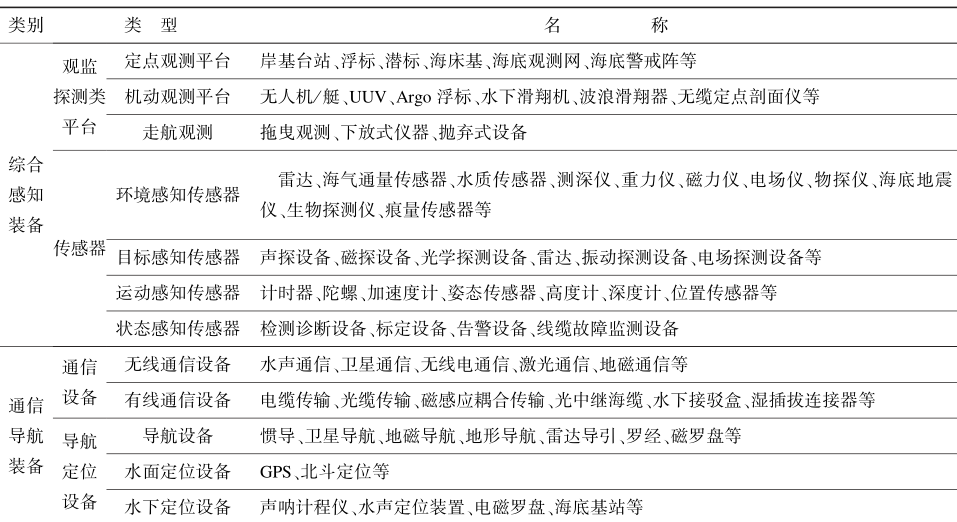 | 类别 | 类 型 | | 名 称 |
|---|---|---|---|
| 综合感知装备 | 观监探测类平台 | 定点观测平台 | 岸基台站、浮标、潜标、海床基、海底观测网、海底警戒阵等 |
| | | 机动观测平台 | 无人机/艇、UUV、Argo 浮标、水下滑翔机、波浪滑翔器、无缆定点剖面仪等 |
| | | 走航观测 | 拖曳观测、下放式仪器、抛弃式设备 |
| | 传感器 | 环境感知传感器 | 雷达、海气通量传感器、水质传感器、测深仪、重力仪、磁力仪、电场仪、物探仪、海底地震仪、生物探测仪、痕量传感器等 |
| | | 目标感知传感器 | 声探设备、磁探设备、光学探测设备、雷达、振动探测设备、电场探测设备等 |
| | | 运动感知传感器 | 计时器、陀螺、加速度计、姿态传感器、高度计、深度计、位置传感器等 |
| | | 状态感知传感器 | 检测诊断设备、标定设备、告警设备、线缆故障监测设备 |
| 通信导航装备 | 通信设备 | 无线通信设备 | 水声通信、卫星通信、无线电通信、激光通信、地磁通信等 |
| | | 有线通信设备 | 电缆传输、光缆传输、磁感应耦合传输、光中继海缆、水下接驳盒、湿插拔连接器等 |
| | 导航定位设备 | 导航设备 | 惯导、卫星导航、地磁导航、地形导航、雷达导引、罗经、磁罗盘等 |
| | | 水面定位设备 | GPS、北斗定位等 |
| | | 水下定位设备 | 声呐计程仪、水声定位装置、电磁罗盘、海底基站等 |